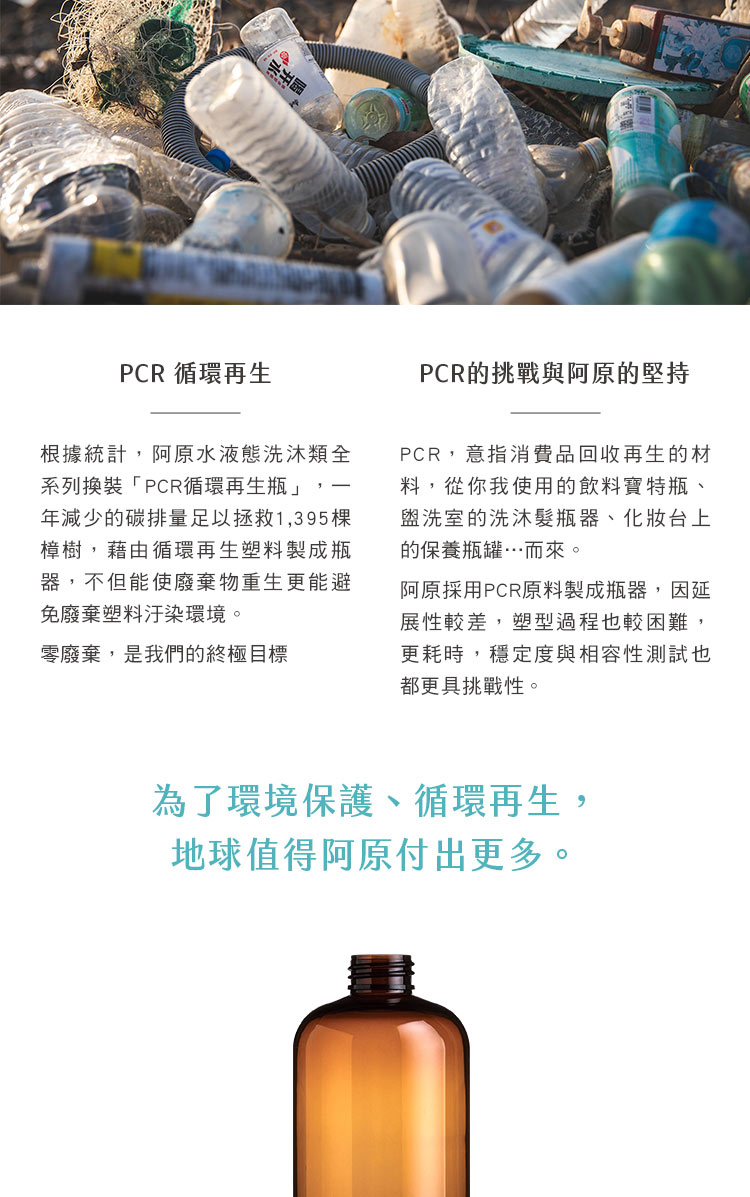 PCR 循環再生

根據統計，阿原水液態洗沐類全系列換裝「PCR循環再生瓶」，一年減少的碳排量足以拯救1,395棵樟樹，藉由循環再生塑料製成瓶器，不但能使廢棄物重生更能避免廢棄塑料汙染環境。

零廢棄，是我們的終極目標

PCR的挑戰與阿原的堅持

PCR，意指消費品回收再生的材料，從你我使用的飲料寶特瓶、盥洗室的洗沐髮瓶器、化妝台上的保養瓶罐…而來。

阿原採用PCR原料製成瓶器，因延展性較差，塑型過程也較困難，更耗時，穩定度與相容性測試也都更具挑戰性。

為了環境保護、循環再生，
地球值得阿原付出更多。